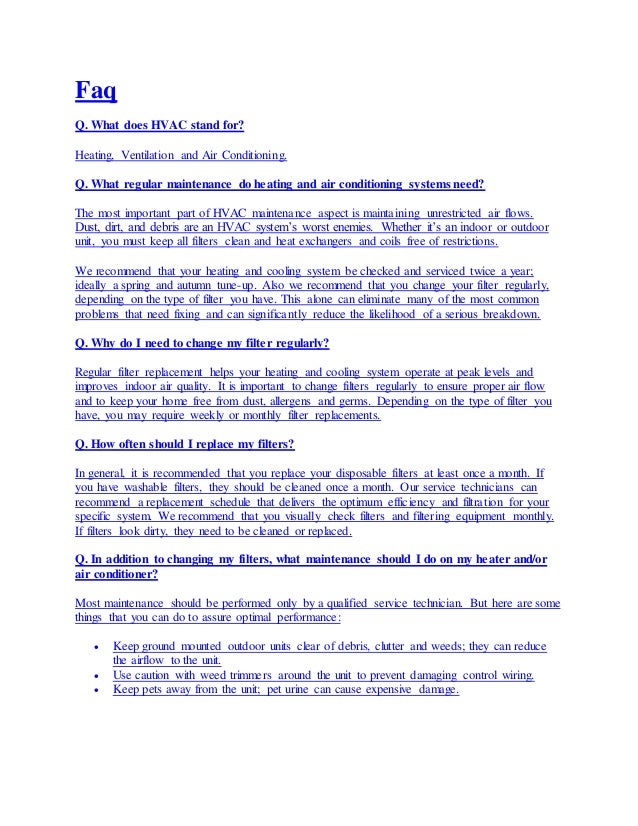 Faq

Q. What does HVAC stand for?

Heating, Ventilation and Air Conditioning.

Q. What regular maintenance do heating and air conditioning systems need?

The most important part of HVAC maintenance aspect is maintaining unrestricted air flows. Dust, dirt, and debris are an HVAC system's worst enemies. Whether it's an indoor or outdoor unit, you must keep all filters clean and heat exchangers and coils free of restrictions.

We recommend that your heating and cooling system be checked and serviced twice a year; ideally a spring and autumn tune-up. Also we recommend that you change your filter regularly, depending on the type of filter you have. This alone can eliminate many of the most common problems that need fixing and can significantly reduce the likelihood of a serious breakdown.

Q. Why do I need to change my filter regularly?

Regular filter replacement helps your heating and cooling system operate at peak levels and improves indoor air quality. It is important to change filters regularly to ensure proper air flow and to keep your home free from dust, allergens and germs. Depending on the type of filter you have, you may require weekly or monthly filter replacements.

Q. How often should I replace my filters?

In general, it is recommended that you replace your disposable filters at least once a month. If you have washable filters, they should be cleaned once a month. Our service technicians can recommend a replacement schedule that delivers the optimum efficiency and filtration for your specific system. We recommend that you visually check filters and filtering equipment monthly. If filters look dirty, they need to be cleaned or replaced.

Q. In addition to changing my filters, what maintenance should I do on my heater and/or air conditioner?

Most maintenance should be performed only by a qualified service technician. But here are some things that you can do to assure optimal performance:

• Keep ground mounted outdoor units clear of debris, clutter and weeds; they can reduce the airflow to the unit.
• Use caution with weed trimmers around the unit to prevent damaging control wiring.
• Keep pets away from the unit; pet urine can cause expensive damage.